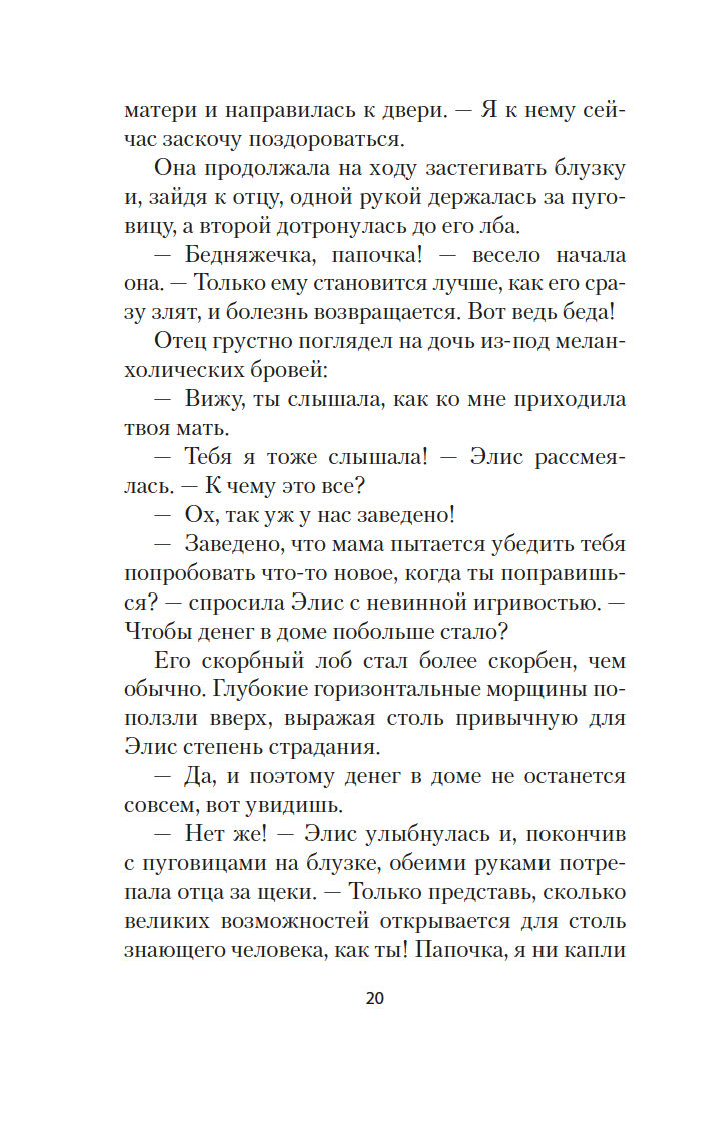 матери и направилась к двери. — Я к нему сейчас заскочу поздороваться.

Она продолжала на ходу застегивать блузку и, зайдя к отцу, одной рукой держалась за пуговицу, а второй дотронулась до его лба.

— Бедняжечка, папочка! — весело начала она. — Только ему становится лучше, как его сразу злят, и болезнь возвращается. Вот ведь беда!

Отец грустно поглядел на дочь из-под меланхолических бровей:

— Вижу, ты слышала, как ко мне приходила твоя мать.

— Тебя я тоже слышала! — Элис рассмеялась. — К чему это все?

— Ох, так уж у нас заведено!

— Заведено, что мама пытается убедить тебя попробовать что-то новое, когда ты поправишься? — спросила Элис с невинной игривостью. — Чтобы денег в доме побольше стало?

Его скорбный лоб стал более скорбен, чем обычно. Глубокие горизонтальные морщины поползли вверх, выражая столь привычную для Элис степень страдания.

— Да, и поэтому денег в доме не останется совсем, вот увидишь.

— Нет же! — Элис улыбнулась и, покончив с пуговицами на блузке, обеими руками потрепала отца за щеки. — Только представь, сколько великих возможностей открывается для столь знающего человека, как ты! Папочка, я ни капли

20